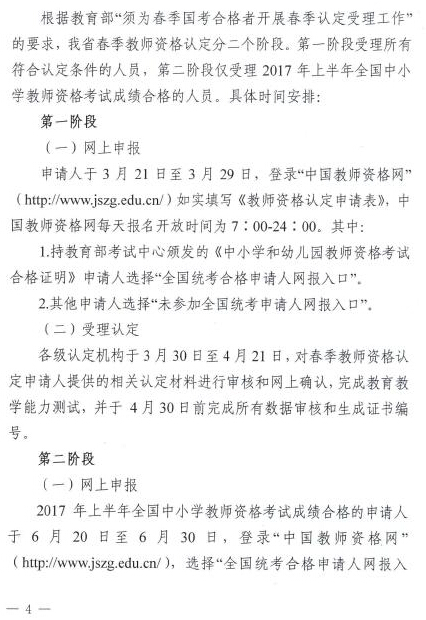 根据教育部“须为春季国考合格者开展春季认定受理工作”的要求，我省春季教师资格认定分二个阶段。第一阶段受理所有符合认定条件的人员，第二阶段仅受理 2017 年上半年全国中小学教师资格考试成绩合格的人员。具体时间安排：

第一阶段

（一）网上申报

申请人于 3 月 21 日至 3 月 29 日，登录“中国教师资格网”（http://www.jszg.edu.cn/）如实填写《教师资格认定申请表》，中国教师资格网每天报名开放时间为 7：00-24：00。其中：

1.持教育部考试中心颁发的《中小学和幼儿园教师资格考试合格证明》申请人选择“全国统考合格申请人网报入口”。

2.其他申请人选择“未参加全国统考申请人网报入口”。

（二）受理认定

各级认定机构于 3 月 30 日至 4 月 21 日，对春季教师资格认定申请人提供的相关认定材料进行审核和网上确认，完成教育教学能力测试，并于 4 月 30 日前完成所有数据审核和生成证书编号。

第二阶段

（一）网上申报

2017 年上半年全国中小学教师资格考试成绩合格的申请人于 6 月 20 日至 6 月 30 日，登录“中国教师资格网”（http://www.jszg.edu.cn/），选择“全国统考合格申请人网报入

— 4 —